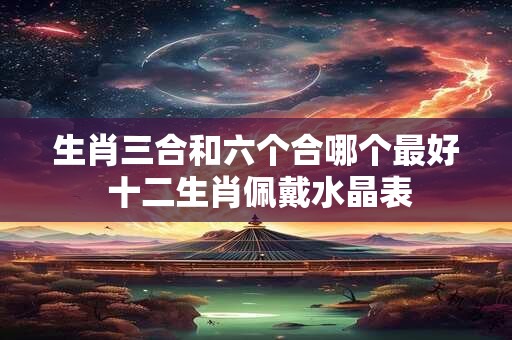 生肖三合和六个合哪个最好
十二生肖佩戴水晶表